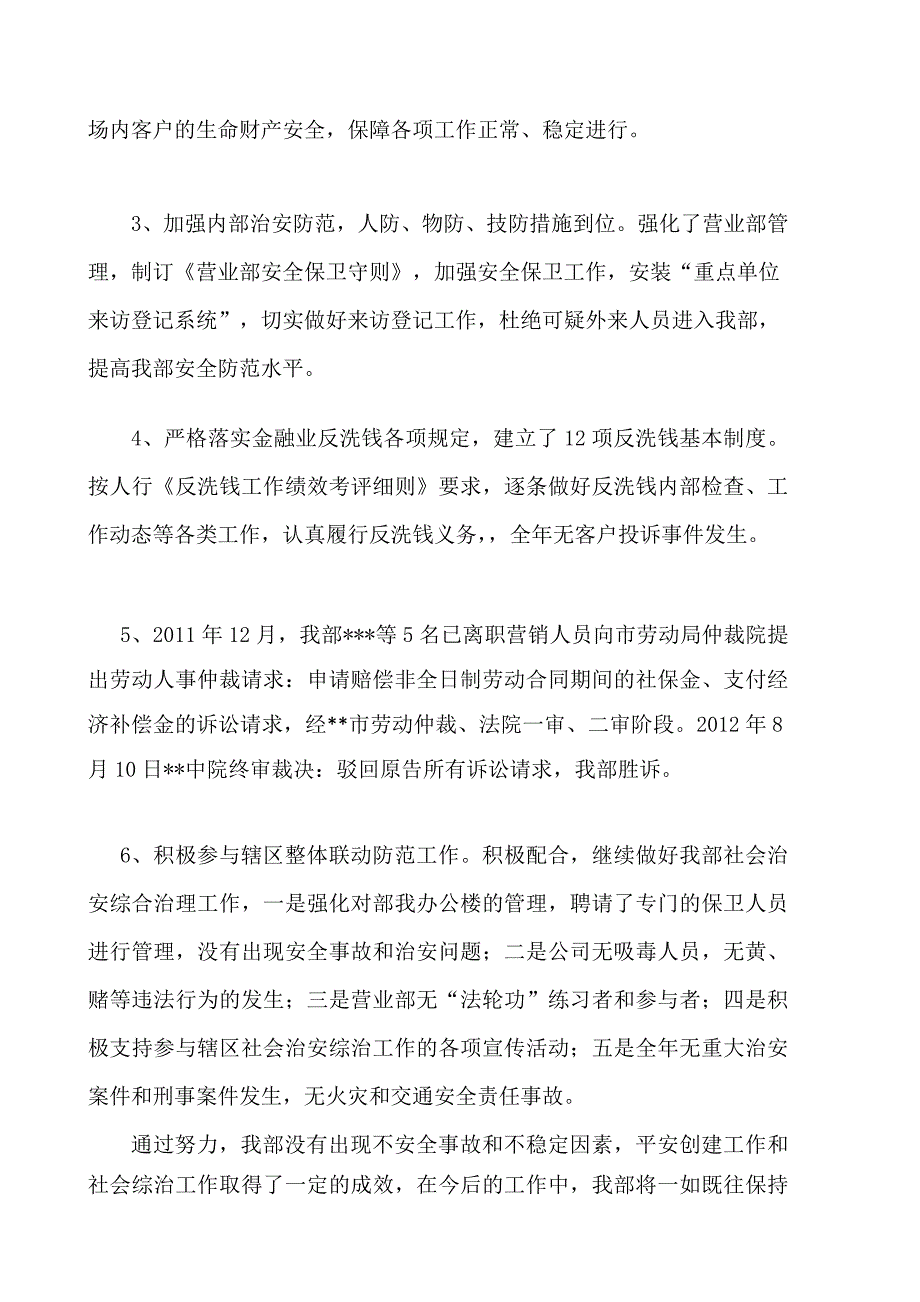 场内客户的生命财产安全，保障各项工作正常、稳定进行。

3、加强内部治安防范，人防、物防、技防措施到位。强化了营业部管理，制订《营业部安全保卫守则》，加强安全保卫工作，安装“重点单位来访登记系统”，切实做好来访登记工作，杜绝可疑外来人员进入我部，提高我部安全防范水平。

4、严格落实金融业反洗钱各项规定，建立了12项反洗钱基本制度。按人行《反洗钱工作绩效考评细则》要求，逐条做好反洗钱内部检查、工作动态等各类工作，认真履行反洗钱义务，，全年无客户投诉事件发生。

5、2011年12月，我部***等5名已离职营销人员向市劳动局仲裁院提出劳动人事仲裁请求：申请赔偿非全日制劳动合同期间的社保金、支付经济补偿金的诉讼请求，经**市劳动仲裁、法院一审、二审阶段。2012年8月10日**中院终审裁决：驳回原告所有诉讼请求，我部胜诉。

6、积极参与辖区整体联动防范工作。积极配合，继续做好我部社会治安综合治理工作，一是强化对部我办公楼的管理，聘请了专门的保卫人员进行管理，没有出现安全事故和治安问题；二是公司无吸毒人员，无黄、赌等违法行为的发生；三是营业部无“法轮功”练习者和参与者；四是积极支持参与辖区社会治安综治工作的各项宣传活动；五是全年无重大治安案件和刑事案件发生，无火灾和交通安全责任事故。

通过努力，我部没有出现不安全事故和不稳定因素，平安创建工作和社会综治工作取得了一定的成效，在今后的工作中，我部将一如既往保持